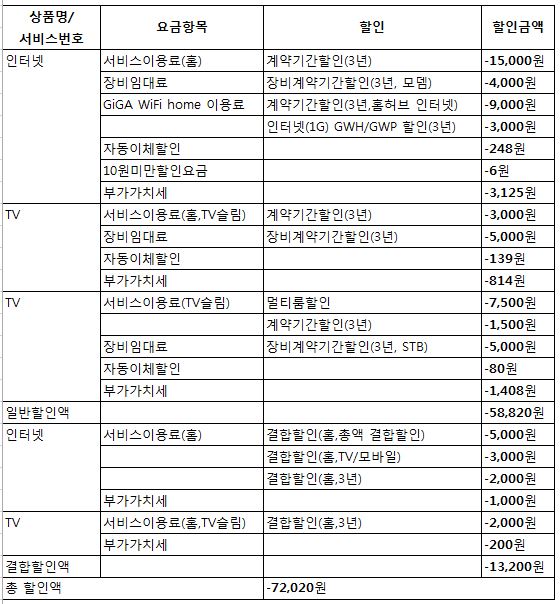 | 상품명/ 서비스번호 | 요금항목 | 할인 | 할인금액 |
|---|---|---|---|
| 인터넷 | 서비스이용료(홈) | 계약기간할인(3년) | -15,000원 |
| | 장비임대료 | 장비계약기간할인(3년, 모뎀) | -4,000원 |
| | GiGA WiFi home 이용료 | 계약기간할인(3년,홈허브 인터넷) | -9,000원 |
| | | 인터넷(1G) GWH/GWP 할인(3년) | -3,000원 |
| | 자동이체할인 | | -248원 |
| | 10원미만할인요금 | | -6원 |
| | 부가가치세 | | -3,125원 |
| TV | 서비스이용료(홈,TV슬림) | 계약기간할인(3년) | -3,000원 |
| | 장비임대료 | 장비계약기간할인(3년) | -5,000원 |
| | 자동이체할인 | | -139원 |
| | 부가가치세 | | -814원 |
| TV | 서비스이용료(TV슬림) | 멀티룸할인 | -7,500원 |
| | | 계약기간할인(3년) | -1,500원 |
| | 장비임대료 | 장비계약기간할인(3년, STB) | -5,000원 |
| | 자동이체할인 | | -80원 |
| | 부가가치세 | | -1,408원 |
| 일반할인액 | | | -58,820원 |
| 인터넷 | 서비스이용료(홈) | 결합할인(홈,총액 결합할인) | -5,000원 |
| | | 결합할인(홈,TV/모바일) | -3,000원 |
| | | 결합할인(홈,3년) | -2,000원 |
| | 부가가치세 | | -1,000원 |
| TV | 서비스이용료(홈,TV슬림) | 결합할인(홈,3년) | -2,000원 |
| | 부가가치세 | | -200원 |
| 결합할인액 | | | -13,200원 |
| 총 할인액 | | -72,020원 | |